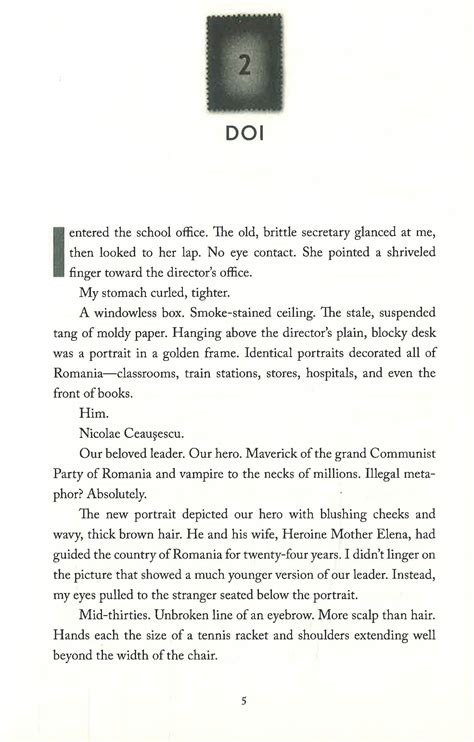 2

DOI

I entered the school office. The old, brittle secretary glanced at me, then looked to her lap. No eye contact. She pointed a shriveled finger toward the director's office.

My stomach curled, tighter.

A windowless box. Smoke-stained ceiling. The stale, suspended tang of moldy paper. Hanging above the director's plain, blocky desk was a portrait in a golden frame. Identical portraits decorated all of Romania—classrooms, train stations, stores, hospitals, and even the front of books.

Him.

Nicolae Ceaușescu.

Our beloved leader. Our hero. Maverick of the grand Communist Party of Romania and vampire to the necks of millions. Illegal metaphor? Absolutely.

The new portrait depicted our hero with blushing cheeks and wavy, thick brown hair. He and his wife, Heroine Mother Elena, had guided the country of Romania for twenty-four years. I didn't linger on the picture that showed a much younger version of our leader. Instead, my eyes pulled to the stranger seated below the portrait.

Mid-thirties. Unbroken line of an eyebrow. More scalp than hair. Hands each the size of a tennis racket and shoulders extending well beyond the width of the chair.

5